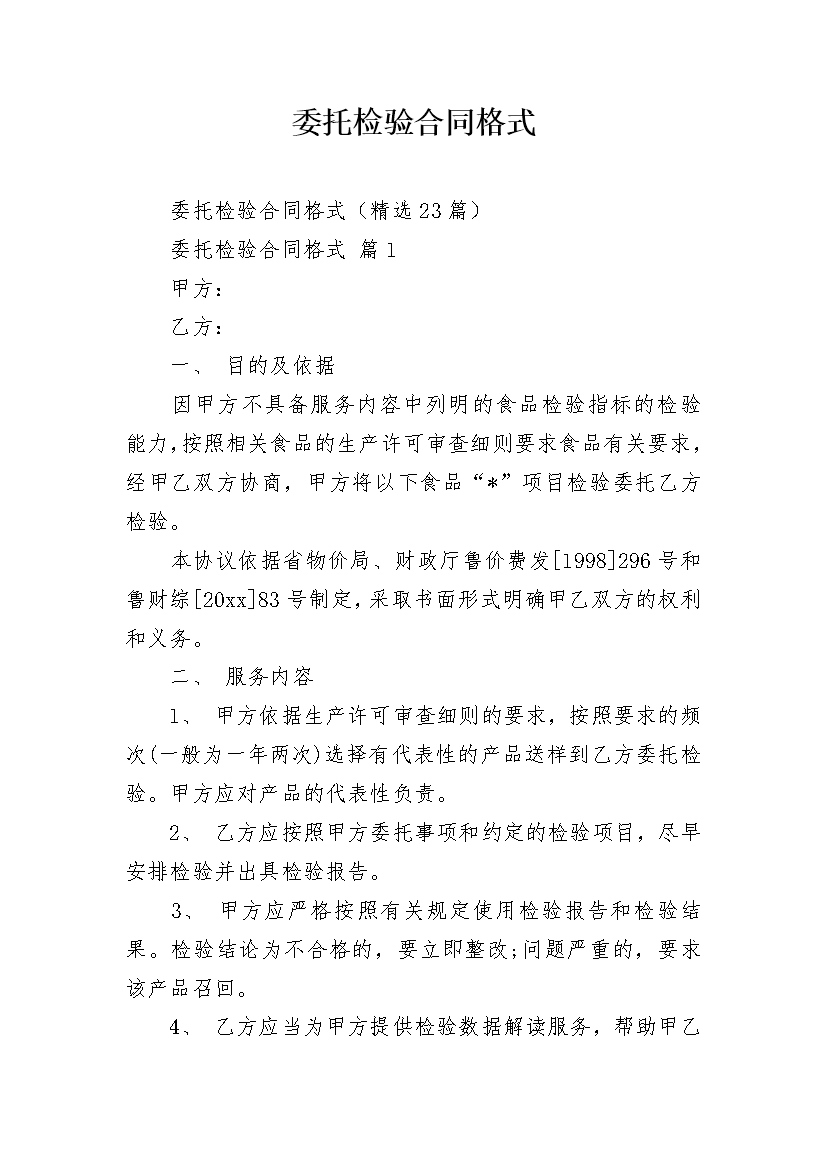 委托检验合同格式

委托检验合同格式（精选23篇）

委托检验合同格式 篇1

甲方：

乙方：

一、 目的及依据

因甲方不具备服务内容中列明的食品检验指标的检验能力，按照相关食品的生产许可审查细则要求食品有关要求，经甲乙双方协商，甲方将以下食品“*”项目检验委托乙方检验。

本协议依据省物价局、财政厅鲁价费发[1998]296号和鲁财综[20xx]83号制定，采取书面形式明确甲乙双方的权利和义务。

二、 服务内容

1、 甲方依据生产许可审查细则的要求，按照要求的频次(一般为一年两次)选择有代表性的产品送样到乙方委托检验。甲方应对产品的代表性负责。

2、 乙方应按照甲方委托事项和约定的检验项目，尽早安排检验并出具检验报告。

3、 甲方应严格按照有关规定使用检验报告和检验结果。检验结论为不合格的，要立即整改;问题严重的，要求该产品召回。

4、 乙方应当为甲方提供检验数据解读服务，帮助甲乙